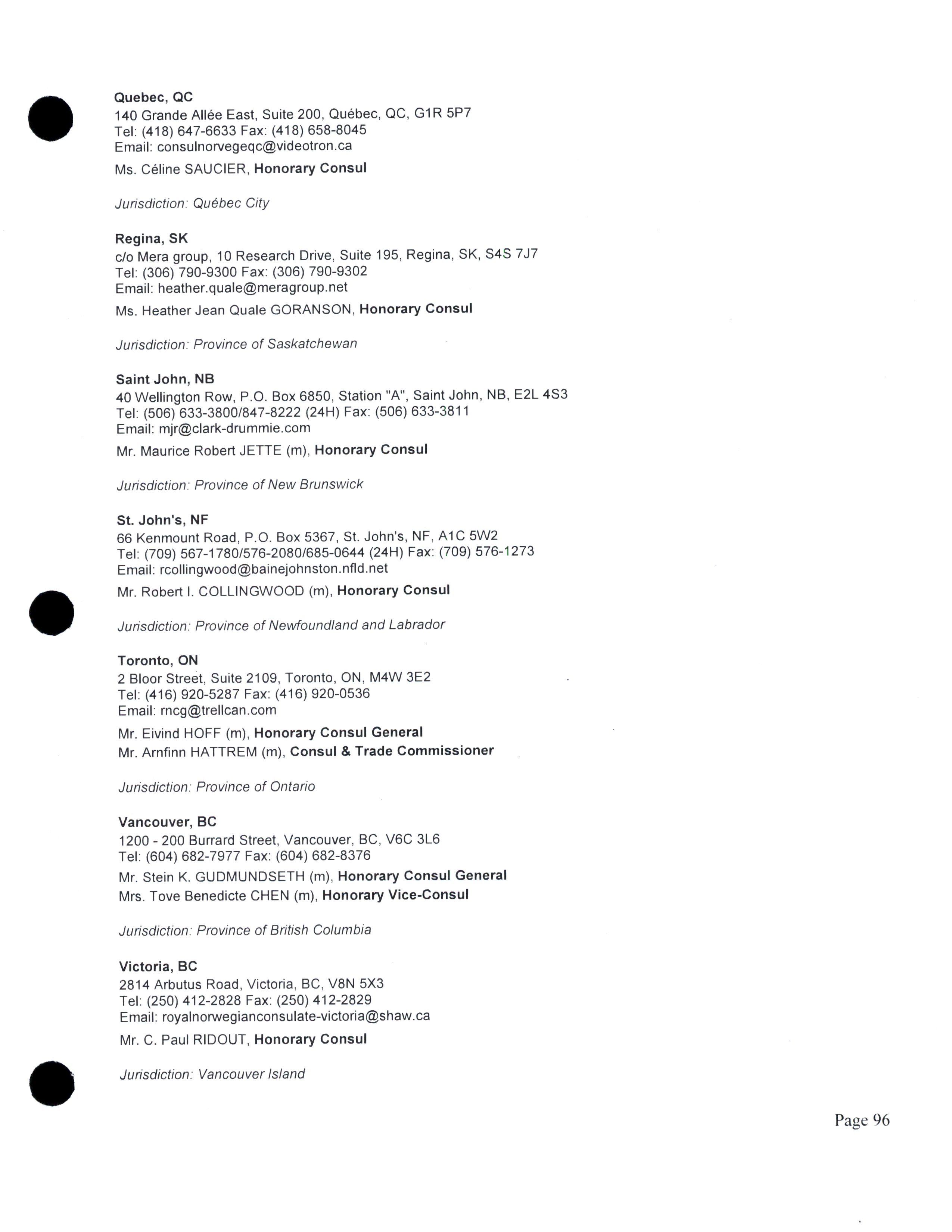 Quebec, QC
140 Grande Allée East, Suite 200, Québec, QC, G1R 5P7
Tel: (418) 647-6633 Fax: (418) 658-8045
Email: consulnorvegeqc@videotron.ca

Ms. Céline SAUCIER, Honorary Consul

Jurisdiction: Québec City

Regina, SK
c/o Mera group, 10 Research Drive, Suite 195, Regina, SK, S4S 7J7
Tel: (306) 790-9300 Fax: (306) 790-9302
Email: heather.quale@meragroup.net

Ms. Heather Jean Quale GORANSON, Honorary Consul

Jurisdiction: Province of Saskatchewan

Saint John, NB
40 Wellington Row, P.O. Box 6850, Station "A", Saint John, NB, E2L 4S3
Tel: (506) 633-3800/847-8222 (24H) Fax: (506) 633-3811
Email: mjr@clark-drummie.com

Mr. Maurice Robert JETTE (m), Honorary Consul

Jurisdiction: Province of New Brunswick

St. John's, NF
66 Kenmount Road, P.O. Box 5367, St. John's, NF, A1C 5W2
Tel: (709) 567-1780/576-2080/685-0644 (24H) Fax: (709) 576-1273
Email: rcollingwood@bainejohnston.nfld.net

Mr. Robert I. COLLINGWOOD (m), Honorary Consul

Jurisdiction: Province of Newfoundland and Labrador

Toronto, ON
2 Bloor Street, Suite 2109, Toronto, ON, M4W 3E2
Tel: (416) 920-5287 Fax: (416) 920-0536
Email: rncg@trellcan.com

Mr. Eivind HOFF (m), Honorary Consul General
Mr. Arnfinn HATTREM (m), Consul & Trade Commissioner

Jurisdiction: Province of Ontario

Vancouver, BC
1200 - 200 Burrard Street, Vancouver, BC, V6C 3L6
Tel: (604) 682-7977 Fax: (604) 682-8376

Mr. Stein K. GUDMUNDSETH (m), Honorary Consul General
Mrs. Tove Benedicte CHEN (m), Honorary Vice-Consul

Jurisdiction: Province of British Columbia

Victoria, BC
2814 Arbutus Road, Victoria, BC, V8N 5X3
Tel: (250) 412-2828 Fax: (250) 412-2829
Email: royalnorwegianconsulate-victoria@shaw.ca

Mr. C. Paul RIDOUT, Honorary Consul

Jurisdiction: Vancouver Island

Page 96